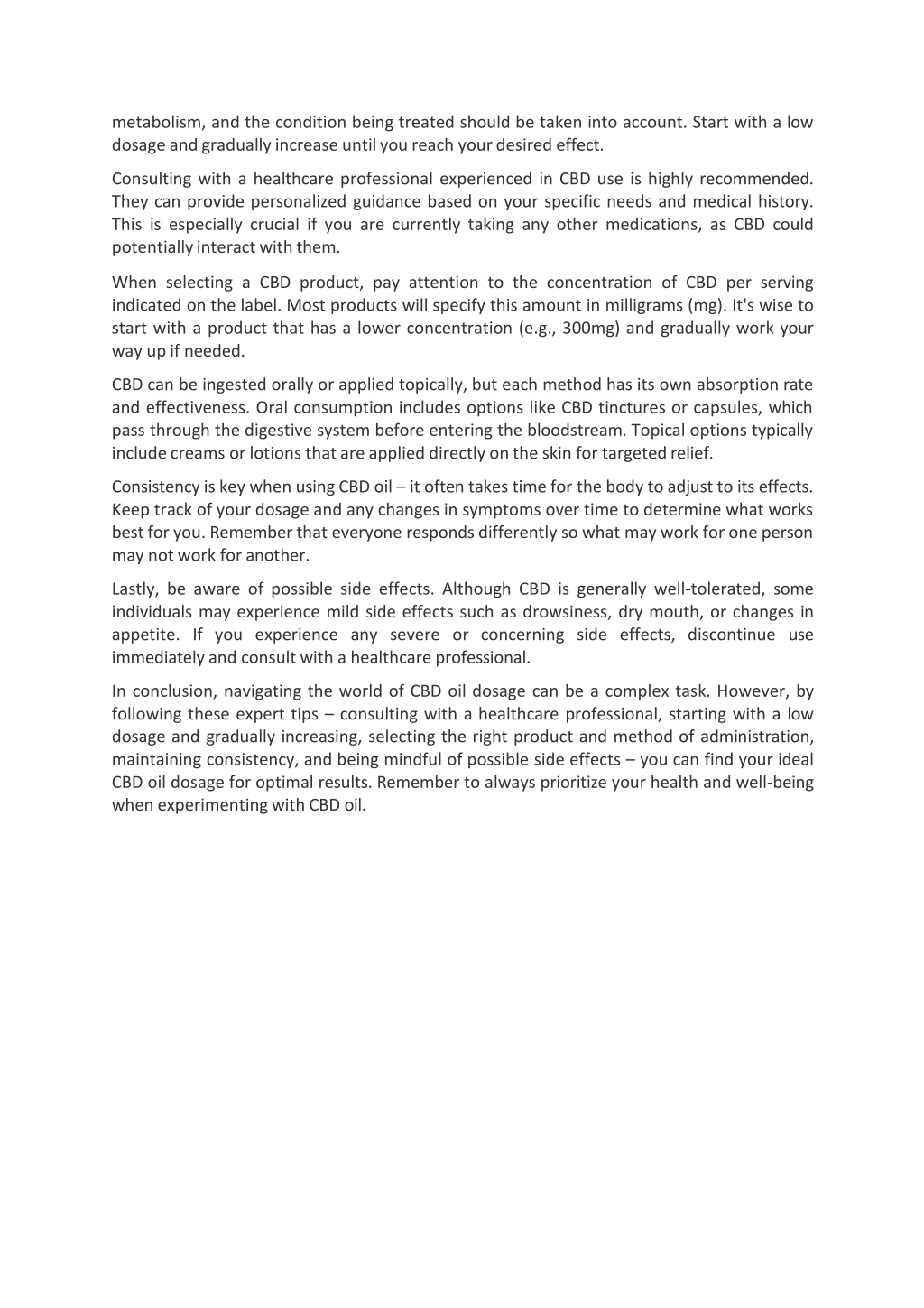 metabolism, and the condition being treated should be taken into account. Start with a low dosage and gradually increase until you reach your desired effect.

Consulting with a healthcare professional experienced in CBD use is highly recommended. They can provide personalized guidance based on your specific needs and medical history. This is especially crucial if you are currently taking any other medications, as CBD could potentially interact with them.

When selecting a CBD product, pay attention to the concentration of CBD per serving indicated on the label. Most products will specify this amount in milligrams (mg). It's wise to start with a product that has a lower concentration (e.g., 300mg) and gradually work your way up if needed.

CBD can be ingested orally or applied topically, but each method has its own absorption rate and effectiveness. Oral consumption includes options like CBD tinctures or capsules, which pass through the digestive system before entering the bloodstream. Topical options typically include creams or lotions that are applied directly on the skin for targeted relief.

Consistency is key when using CBD oil – it often takes time for the body to adjust to its effects. Keep track of your dosage and any changes in symptoms over time to determine what works best for you. Remember that everyone responds differently so what may work for one person may not work for another.

Lastly, be aware of possible side effects. Although CBD is generally well-tolerated, some individuals may experience mild side effects such as drowsiness, dry mouth, or changes in appetite. If you experience any severe or concerning side effects, discontinue use immediately and consult with a healthcare professional.

In conclusion, navigating the world of CBD oil dosage can be a complex task. However, by following these expert tips – consulting with a healthcare professional, starting with a low dosage and gradually increasing, selecting the right product and method of administration, maintaining consistency, and being mindful of possible side effects – you can find your ideal CBD oil dosage for optimal results. Remember to always prioritize your health and well-being when experimenting with CBD oil.